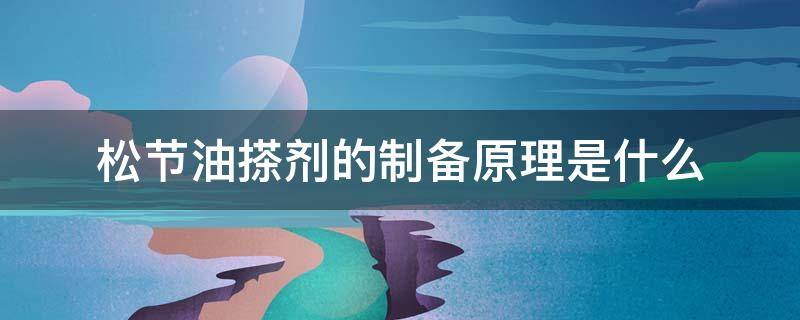 松节油搽剂的制备原理是什么